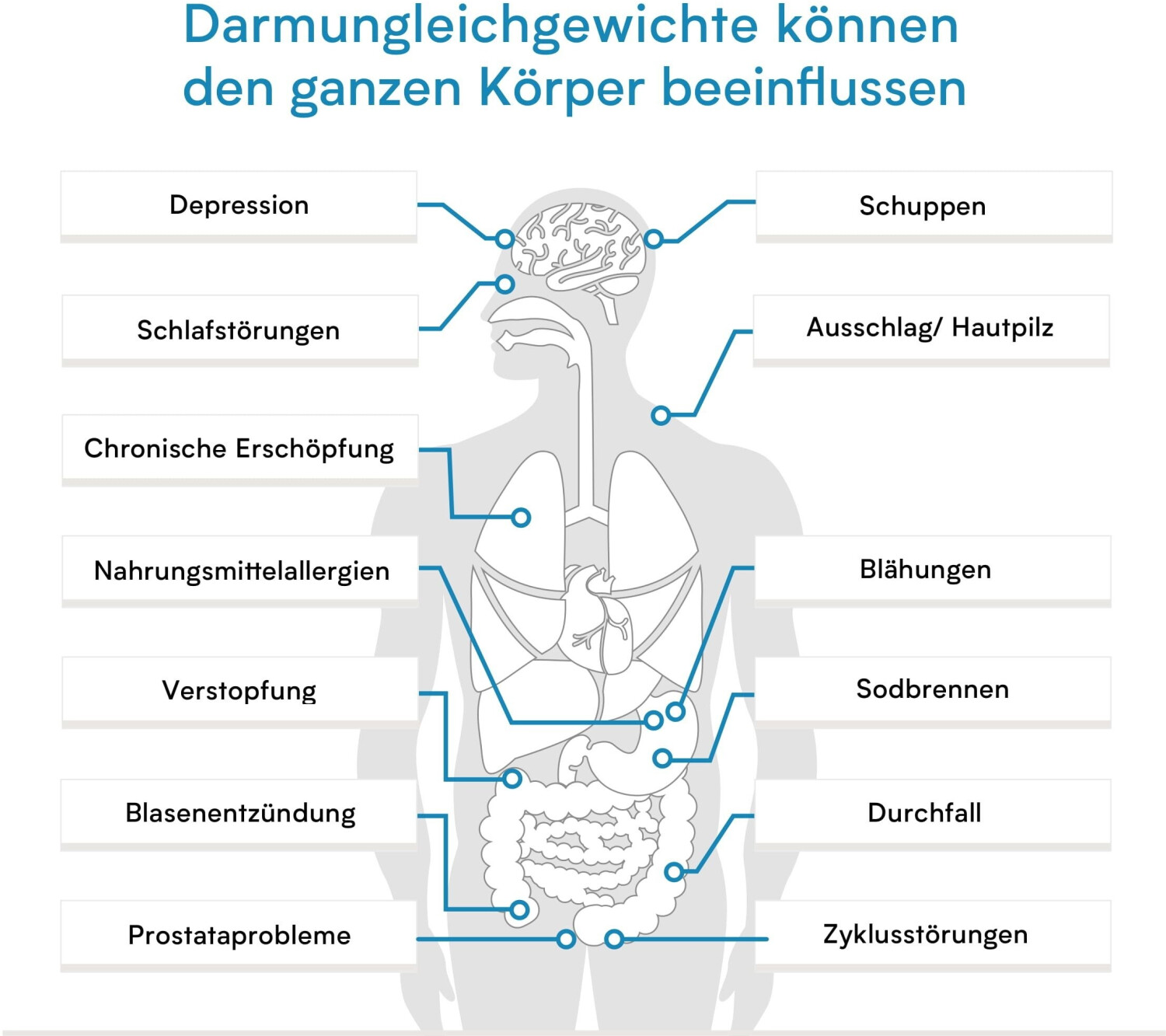 Darmungleichgewichte können den ganzen Körper beeinflussen

Depression

Schlafstörungen

Chronische Erschöpfung

Nahrungsmittelallergien

Verstopfung

Blasenentzündung

Prostataprobleme

Schuppen

Ausschlag/ Hautpilz

Blähungen

Sodbrennen

Durchfall

Zyklusstörungen